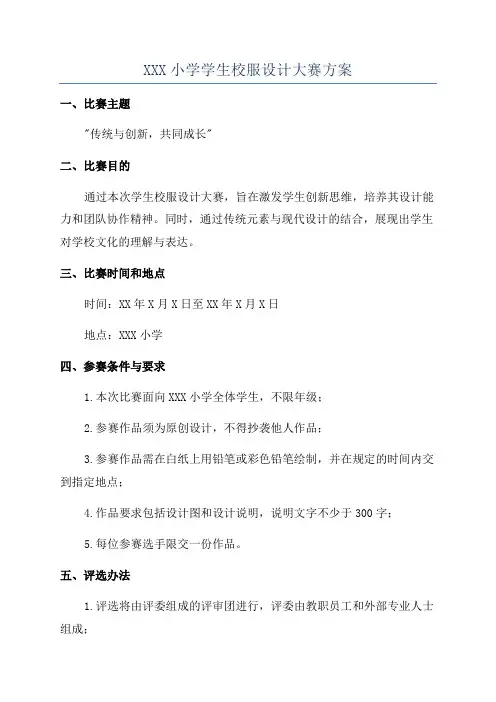 XXX 小学学生校服设计大赛方案

一、比赛主题

"传统与创新，共同成长"

二、比赛目的

通过本次学生校服设计大赛，旨在激发学生创新思维，培养其设计能力和团队协作精神。同时，通过传统元素与现代设计的结合，展现出学生对学校文化的理解与表达。

三、比赛时间和地点

时间：XX 年 X 月 X 日至 XX 年 X 月 X 日

地点：XXX 小学

四、参赛条件与要求

1.本次比赛面向 XXX 小学全体学生，不限年级；

2.参赛作品须为原创设计，不得抄袭他人作品；

3.参赛作品需在白纸上用铅笔或彩色铅笔绘制，并在规定的时间内交到指定地点；

4.作品要求包括设计图和设计说明，说明文字不少于 300 字；

5.每位参赛选手限交一份作品。

五、评选办法

1.评选将由评委组成的评审团进行，评委由教职员工和外部专业人士组成；